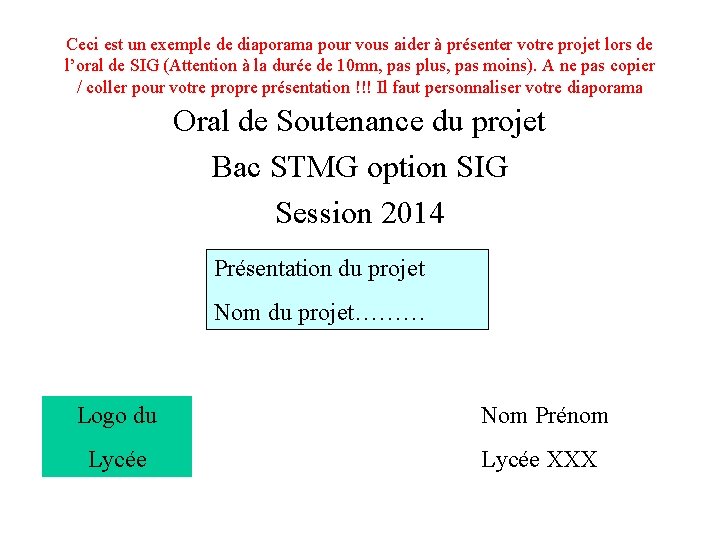 Ceci est un exemple de diaporama pour vous aider à présenter votre projet lors de l'oral de SIG (Attention à la durée de 10mn, pas plus, pas moins). A ne pas copier / coller pour votre propre présentation !!! Il faut personnaliser votre diaporama

Oral de Soutenance du projet

Bac STMG option SIG

Session 2014

Présentation du projet

Nom du projet………

Logo du Lycée

Nom Prénom

Lycée XXX